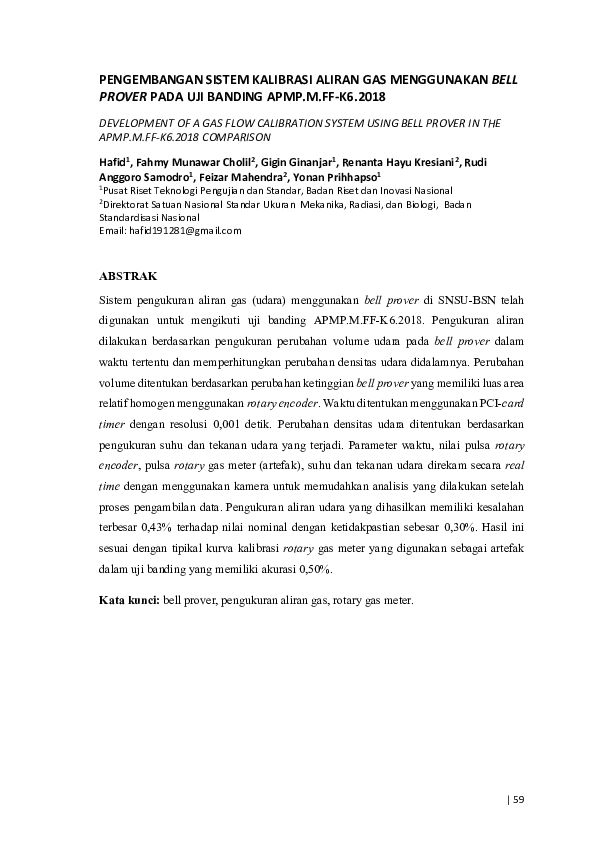 PENGEMBANGAN SISTEM KALIBRASI ALIRAN GAS MENGGUNAKAN BELL PROVER PADA UJI BANDING APMP.M.FF-K6.2018

DEVELOPMENT OF A GAS FLOW CALIBRATION SYSTEM USING BELL PROVER IN THE APMP.M.FF-K6.2018 COMPARISON

Hafid$^1$, Fahmy Munawar Cholil$^2$, Gigin Ginanjar$^1$, Renanta Hayu Kresiani$^2$, Rudi Anggoro Samodro$^1$, Feizar Mahendra$^2$, Yonan Prihhapso$^1$
$^1$Pusat Riset Teknologi Pengujian dan Standar, Badan Riset dan Inovasi Nasional
$^2$Direktorat Satuan Nasional Standar Ukuran Mekanika, Radiasi, dan Biologi, Badan Standardisasi Nasional
Email: hafid191281@gmail.com

ABSTRAK

Sistem pengukuran aliran gas (udara) menggunakan bell prover di SNSU-BSN telah digunakan untuk mengikuti uji banding APMP.M.FF-K6.2018. Pengukuran aliran dilakukan berdasarkan pengukuran perubahan volume udara pada bell prover dalam waktu tertentu dan memperhitungkan perubahan densitas udara didalamnya. Perubahan volume ditentukan berdasarkan perubahan ketinggian bell prover yang memiliki luas area relatif homogen menggunakan rotary encoder. Waktu ditentukan menggunakan PCI-card timer dengan resolusi 0,001 detik. Perubahan densitas udara ditentukan berdasarkan pengukuran suhu dan tekanan udara yang terjadi. Parameter waktu, nilai pulsa rotary encoder, pulsa rotary gas meter (artefak), suhu dan tekanan udara direkam secara real time dengan menggunakan kamera untuk memudahkan analisis yang dilakukan setelah proses pengambilan data. Pengukuran aliran udara yang dihasilkan memiliki kesalahan terbesar 0,43% terhadap nilai nominal dengan ketidakpastian sebesar 0,30%. Hasil ini sesuai dengan tipikal kurva kalibrasi rotary gas meter yang digunakan sebagai artefak dalam uji banding yang memiliki akurasi 0,50%.

Kata kunci: bell prover, pengukuran aliran gas, rotary gas meter.

| 59